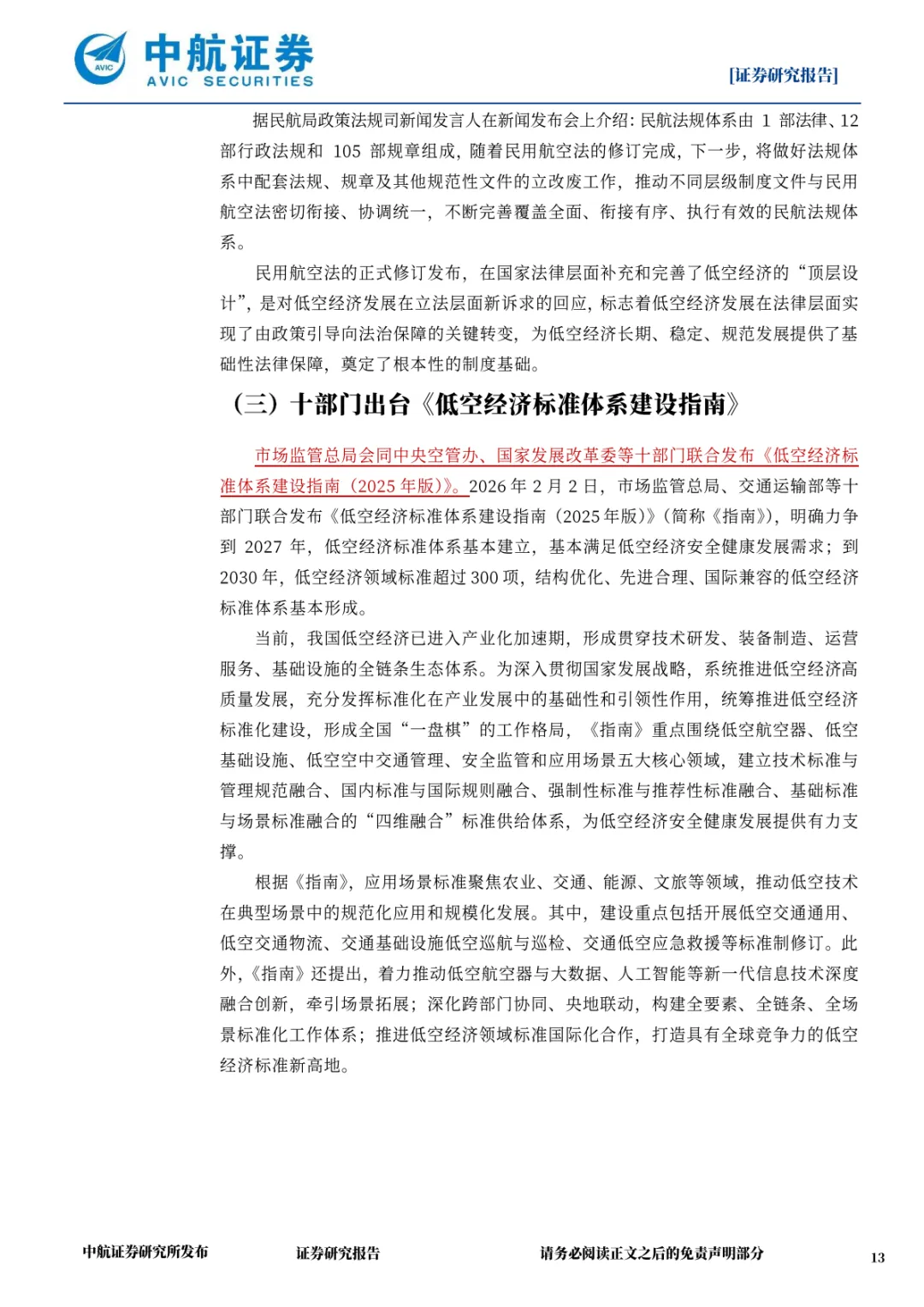 AVIC 中航证券 AVIC SECURITIES

[证券研究报告]

据民航局政策法规司新闻发言人在新闻发布会上介绍：民航法规体系由 1 部法律、12 部行政法规和 105 部规章组成，随着民用航空法的修订完成，下一步，将做好法规体系中配套法规、规章及其他规范性文件的立改废工作，推动不同层级制度文件与民用航空法密切衔接、协调统一，不断完善覆盖全面、衔接有序、执行有效的民航法规体系。

民用航空法的正式修订发布，在国家法律层面补充和完善了低空经济的“顶层设计”，是对低空经济发展在立法层面新诉求的回应，标志着低空经济发展在法律层面实现了由政策引导向法治保障的关键转变，为低空经济长期、稳定、规范发展提供了基础性法律保障，奠定了根本性的制度基础。

（三）十部门出台《低空经济标准体系建设指南》

市场监管总局会同中央空管办、国家发展改革委等十部门联合发布《低空经济标准体系建设指南（2025 年版）》。2026 年 2 月 2 日，市场监管总局、交通运输部等十部门联合发布《低空经济标准体系建设指南（2025 年版）》（简称《指南》），明确力争到 2027 年，低空经济标准体系基本建立，基本满足低空经济安全健康发展需求；到 2030 年，低空经济领域标准超过 300 项，结构优化、先进合理、国际兼容的低空经济标准体系基本形成。

当前，我国低空经济已进入产业化加速期，形成贯穿技术研发、装备制造、运营服务、基础设施的全链条生态体系。为深入贯彻国家发展战略，系统推进低空经济高质量发展，充分发挥标准化在产业发展中的基础性和引领性作用，统筹推进低空经济标准化建设，形成全国“一盘棋”的工作格局，《指南》重点围绕低空航空器、低空基础设施、低空空中交通管理、安全监管和应用场景五大核心领域，建立技术标准与管理规范融合、国内标准与国际规则融合、强制性标准与推荐性标准融合、基础标准与场景标准融合的“四维融合”标准供给体系，为低空经济安全健康发展提供有力支撑。

根据《指南》，应用场景标准聚焦农业、交通、能源、文旅等领域，推动低空技术在典型场景中的规范化应用和规模化发展。其中，建设重点包括开展低空交通通用、低空交通物流、交通基础设施低空巡航与巡检、交通低空应急救援等标准制修订。此外，《指南》还提出，着力推动低空航空器与大数据、人工智能等新一代信息技术深度融合创新，牵引场景拓展；深化跨部门协同、央地联动，构建全要素、全链条、全场景标准化工作体系；推进低空经济领域标准国际化合作，打造具有全球竞争力的低空经济标准新高地。

中航证券研究所发布　　证券研究报告　　请务必阅读正文之后的免责声明部分　　13